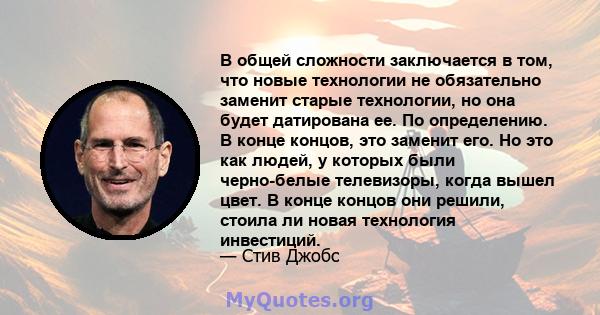 В общей сложности заключается в том, что новые технологии не обязательно заменит старые технологии, но она будет датирована ее. По определению. В конце концов, это заменит его. Но это как людей, у которых были черно-белые телевизоры, когда вышел цвет. В конце концов они решили, стоила ли новая технология инвестиций.
— Стив Джобс

MyQuotes.org